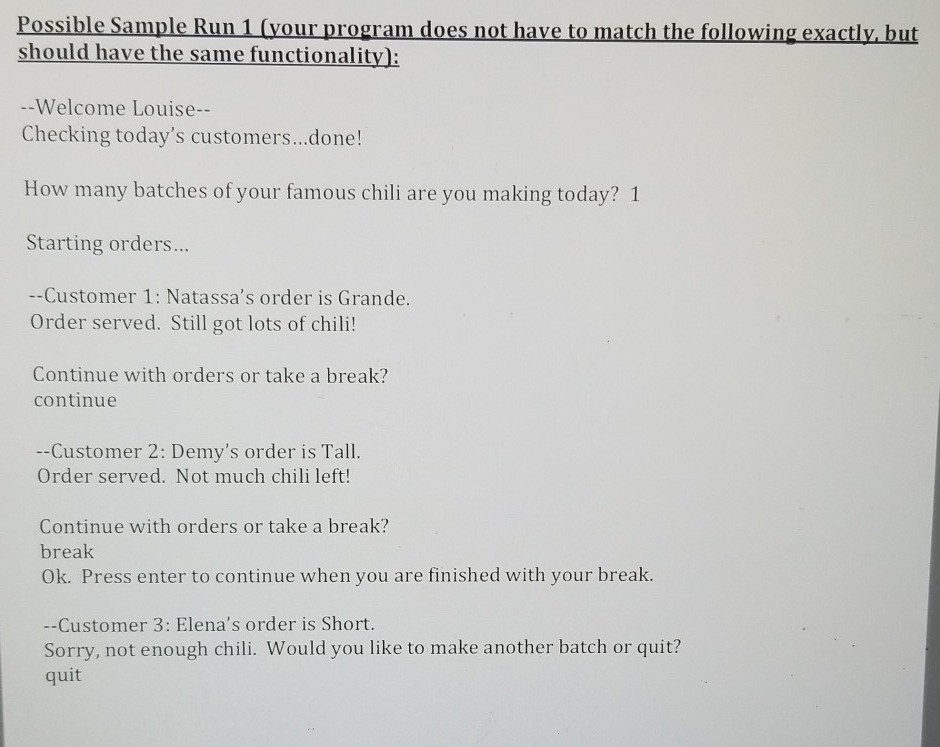 Possible Sample Run 1 (your program does not have to match the following exactly, but should have the same functionality):

--Welcome Louise--
Checking today's customers...done!

How many batches of your famous chili are you making today? 1

Starting orders...

--Customer 1: Natassa's order is Grande.
Order served. Still got lots of chili!

Continue with orders or take a break?
continue

--Customer 2: Demy's order is Tall.
Order served. Not much chili left!

Continue with orders or take a break?
break
Ok. Press enter to continue when you are finished with your break.

--Customer 3: Elena's order is Short.
Sorry, not enough chili. Would you like to make another batch or quit?
quit